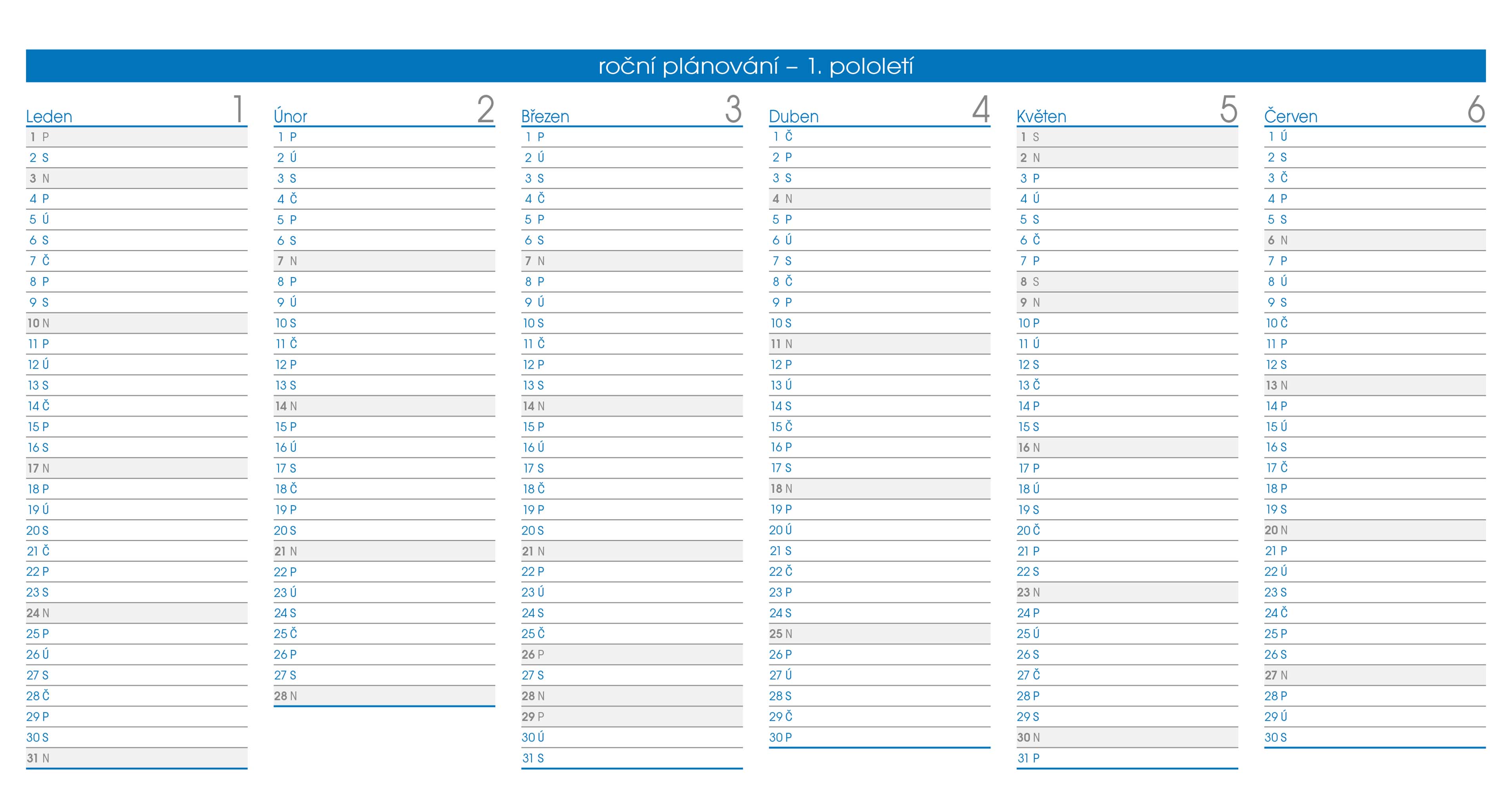 roční plánování – 1. pololetí

Leden 1
1 P
2 S
3 N
4 P
5 Ú
6 S
7 Č
8 P
9 S
10 N
11 P
12 Ú
13 S
14 Č
15 P
16 S
17 N
18 P
19 Ú
20 S
21 Č
22 P
23 S
24 N
25 P
26 Ú
27 S
28 Č
29 P
30 S
31 N

Únor 2
1 P
2 Ú
3 S
4 Č
5 P
6 S
7 N
8 P
9 Ú
10 S
11 Č
12 P
13 S
14 N
15 P
16 Ú
17 S
18 Č
19 P
20 S
21 N
22 P
23 Ú
24 S
25 Č
26 P
27 S
28 N

Březen 3
1 P
2 Ú
3 S
4 Č
5 P
6 S
7 N
8 P
9 Ú
10 S
11 Č
12 P
13 S
14 N
15 P
16 Ú
17 S
18 Č
19 P
20 S
21 N
22 P
23 Ú
24 S
25 Č
26 P
27 S
28 N
29 P
30 Ú
31 S

Duben 4
1 Č
2 P
3 S
4 N
5 P
6 Ú
7 S
8 Č
9 P
10 S
11 N
12 P
13 Ú
14 S
15 Č
16 P
17 S
18 N
19 P
20 Ú
21 S
22 Č
23 P
24 S
25 N
26 P
27 Ú
28 S
29 Č
30 P

Květen 5
1 S
2 N
3 P
4 Ú
5 S
6 Č
7 P
8 S
9 N
10 P
11 Ú
12 S
13 Č
14 P
15 S
16 N
17 P
18 Ú
19 S
20 Č
21 P
22 S
23 N
24 P
25 Ú
26 S
27 Č
28 P
29 S
30 N
31 P

Červen 6
1 Ú
2 S
3 Č
4 P
5 S
6 N
7 P
8 Ú
9 S
10 Č
11 P
12 S
13 N
14 P
15 Ú
16 S
17 Č
18 P
19 S
20 N
21 P
22 Ú
23 S
24 Č
25 P
26 S
27 N
28 P
29 Ú
30 S